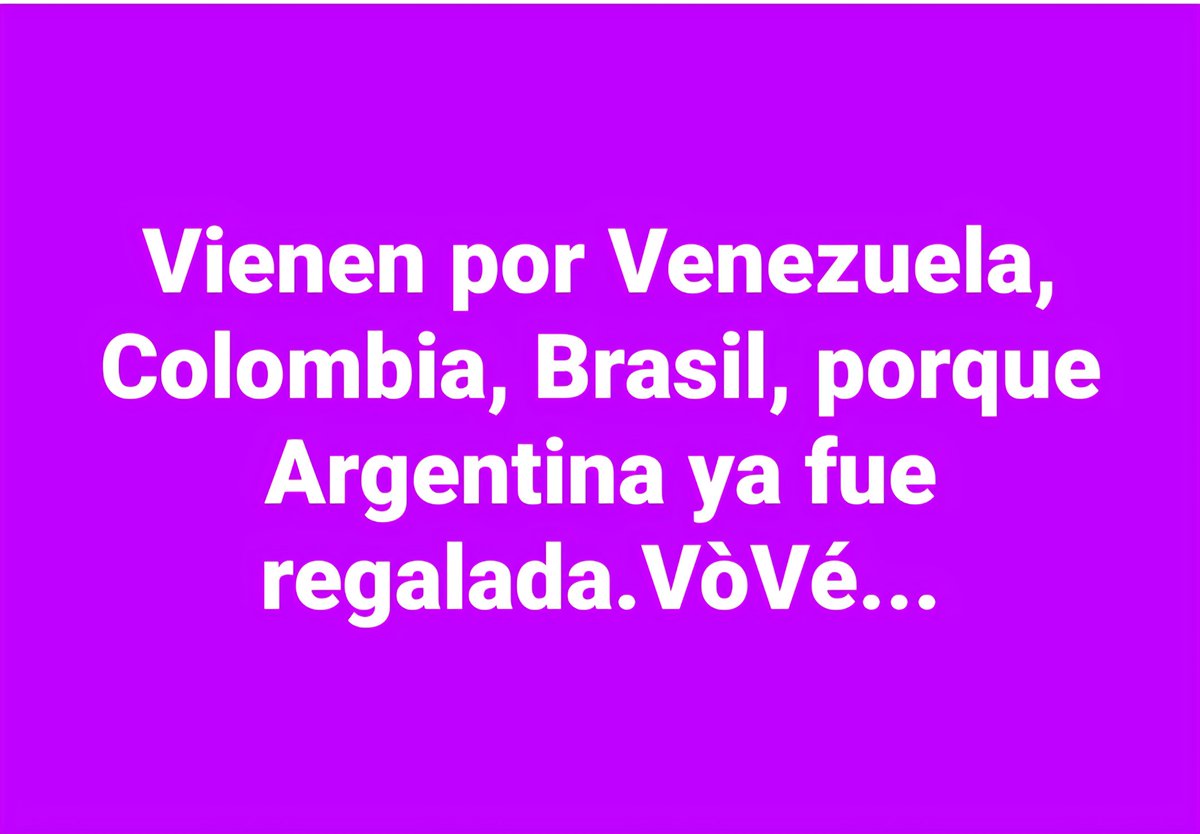 Vienen por Venezuela, Colombia, Brasil, porque Argentina ya fue regalada.VòVé...